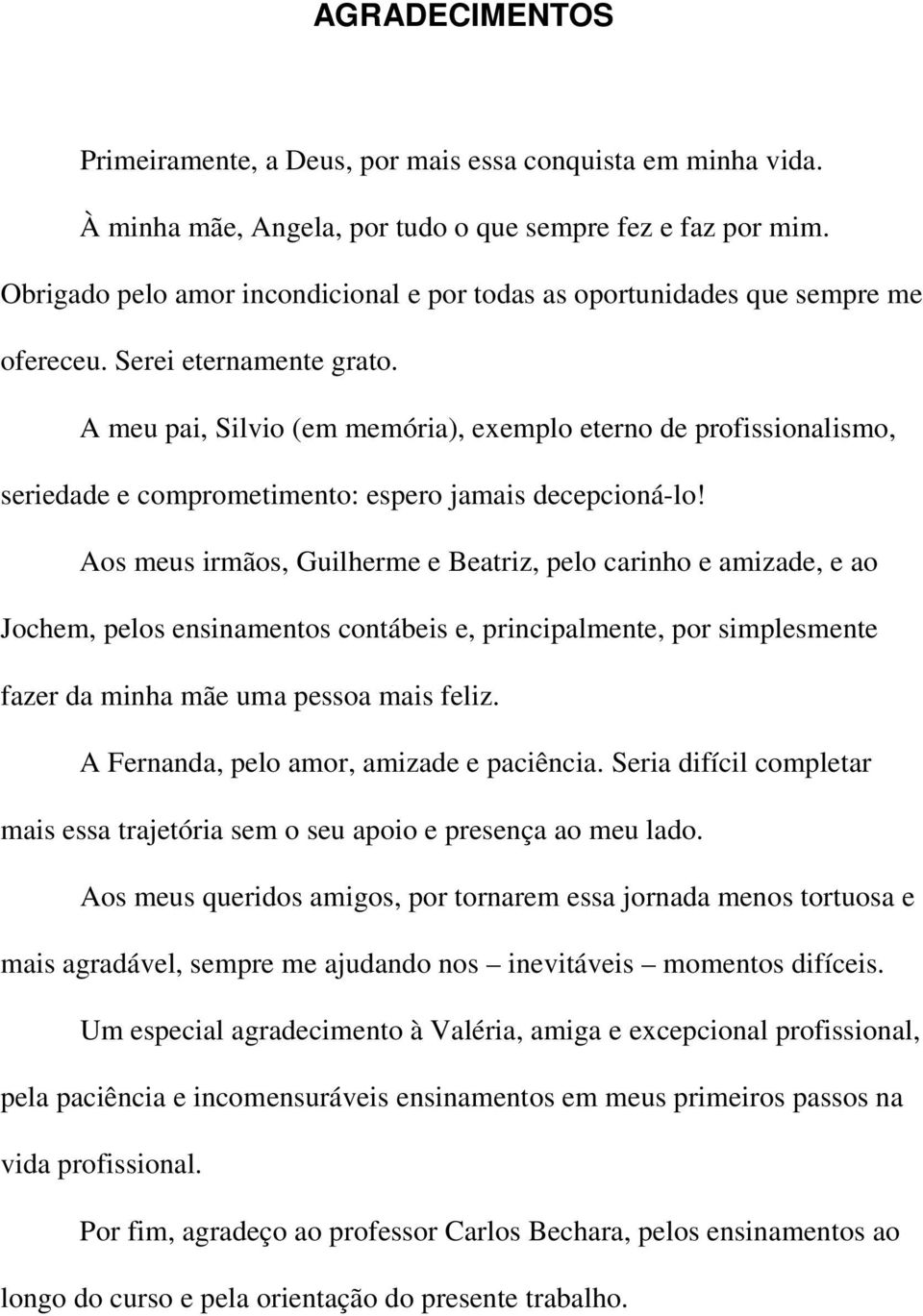 AGRADECIMENTOS

Primeiramente, a Deus, por mais essa conquista em minha vida.

À minha mãe, Angela, por tudo o que sempre fez e faz por mim. Obrigado pelo amor incondicional e por todas as oportunidades que sempre me ofereceu. Serei eternamente grato.

A meu pai, Silvio (em memória), exemplo eterno de profissionalismo, seriedade e comprometimento: espero jamais decepcioná-lo!

Aos meus irmãos, Guilherme e Beatriz, pelo carinho e amizade, e ao Jochem, pelos ensinamentos contábeis e, principalmente, por simplesmente fazer da minha mãe uma pessoa mais feliz.

A Fernanda, pelo amor, amizade e paciência. Seria difícil completar mais essa trajetória sem o seu apoio e presença ao meu lado.

Aos meus queridos amigos, por tornarem essa jornada menos tortuosa e mais agradável, sempre me ajudando nos – inevitáveis – momentos difíceis.

Um especial agradecimento à Valéria, amiga e excepcional profissional, pela paciência e incomensuráveis ensinamentos em meus primeiros passos na vida profissional.

Por fim, agradeço ao professor Carlos Bechara, pelos ensinamentos ao longo do curso e pela orientação do presente trabalho.